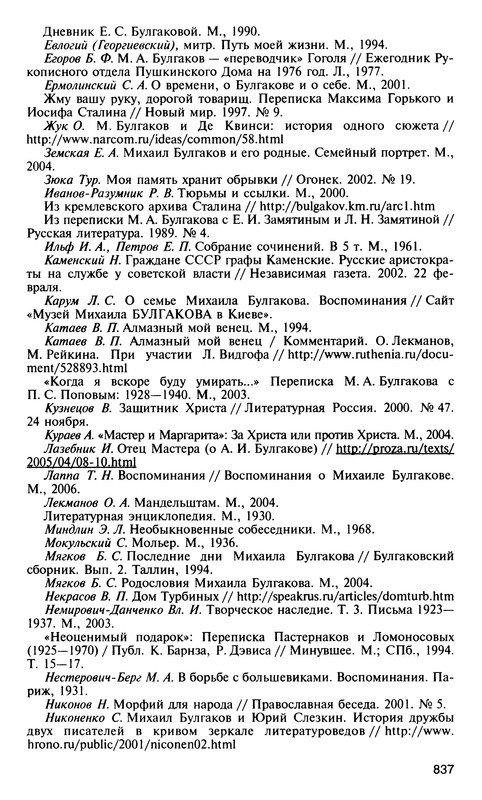 Дневник Е. С. Булгаковой. М., 1990.

Евлогий (Георгиевский), митр. Путь моей жизни. М., 1994.

Егоров Б. Ф. М. А. Булгаков — «переводчик» Гоголя // Ежегодник Рукописного отдела Пушкинского Дома на 1976 год. Л., 1977.

Ермолинский С. А. О времени, о Булгакове и о себе. М., 2001.

Жму вашу руку, дорогой товарищ. Переписка Максима Горького и Иосифа Сталина // Новый мир. 1997. № 9.

Жук О. М. Булгаков и Де Квинси: история одного сюжета // http://www.narcom.ru/ideas/common/58.html

Земская Е. А. Михаил Булгаков и его родные. Семейный портрет. М., 2004.

Зюка Тур. Моя память хранит обрывки // Огонек. 2002. № 19.

Иванов-Разумник Р. В. Тюрьмы и ссылки. М., 2000.

Из кремлевского архива Сталина // http://bulgakov.km.ru/arc1.htm

Из переписки М. А. Булгакова с Е. И. Замятиным и Л. Н. Замятиной // Русская литература. 1989. № 4.

Ильф И. А., Петров Е. П. Собрание сочинений. В 5 т. М., 1961.

Каменский Н. Граждане СССР графы Каменские. Русские аристократы на службе у советской власти // Независимая газета. 2002. 22 февраля.

Карум Л. С. О семье Михаила Булгакова. Воспоминания // Сайт «Музей Михаила БУЛГАКОВА в Киеве».

Катаев В. П. Алмазный мой венец. М., 1994.

Катаев В. П. Алмазный мой венец / Комментарий. О. Лекманов, М. Рейкина. При участии Л. Видгофа // http://www.ruthenia.ru/document/528893.html

«Когда я вскоре буду умирать...» Переписка М. А. Булгакова с П. С. Поповым: 1928—1940. М., 2003.

Кузнецов В. Защитник Христа // Литературная Россия. 2000. № 47. 24 ноября.

Кураев А. «Мастер и Маргарита»: За Христа или против Христа. М., 2004.

Лазебник И. Отец Мастера (о А. И. Булгакове) // http://proza.ru/texts/2005/04/08-10.html

Лаппа Т. Н. Воспоминания // Воспоминания о Михаиле Булгакове. М., 2006.

Лекманов О. А. Мандельштам. М., 2004.

Литературная энциклопедия. М., 1930.

Миндлин Э. Л. Необыкновенные собеседники. М., 1968.

Мокульский С. Мольер. М., 1936.

Мягков Б. С. Последние дни Михаила Булгакова // Булгаковский сборник. Вып. 2. Таллин, 1994.

Мягков Б. С. Родословия Михаила Булгакова. М., 2004.

Некрасов В. П. Дом Турбиных // http://speakrus.ru/articles/domturb.htm

Немирович-Данченко Вл. И. Творческое наследие. Т. 3. Письма 1923—1937. М., 2003.

«Неоценимый подарок»: Переписка Пастернаков и Ломоносовых (1925—1970) / Публ. К. Барнза, Р. Дэвиса // Минувшее. М.; СПб., 1994. Т. 15—17.

Нестерович-Берг М. А. В борьбе с большевиками. Воспоминания. Париж, 1931.

Никонов Н. Морфий для народа // Православная беседа. 2001. № 5.

Никоненко С. Михаил Булгаков и Юрий Слезкин. История дружбы двух писателей в кривом зеркале литературоведов // http://www.hrono.ru/public/2001/niconen02.html

837